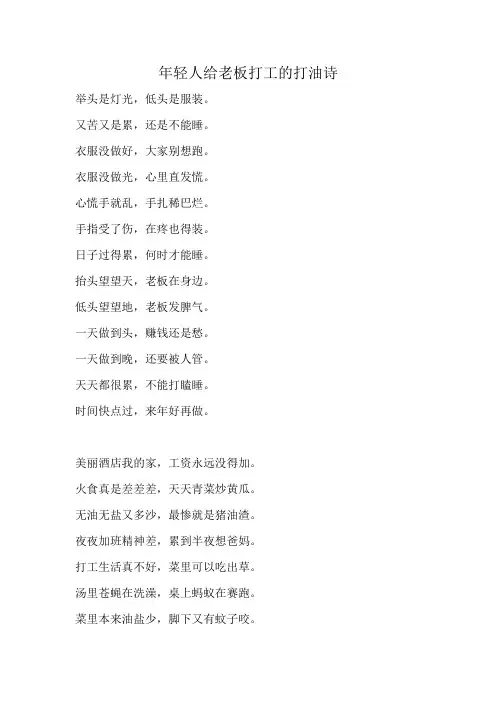 年轻人给老板打工的打油诗

举头是灯光，低头是服装。

又苦又是累，还是不能睡。

衣服没做好，大家别想跑。

衣服没做光，心里直发慌。

心慌手就乱，手扎稀巴烂。

手指受了伤，在疼也得装。

日子过得累，何时才能睡。

抬头望望天，老板在身边。

低头望望地，老板发脾气。

一天做到头，赚钱还是愁。

一天做到晚，还要被人管。

天天都很累，不能打瞌睡。

时间快点过，来年好再做。

美丽酒店我的家，工资永远没得加。

火食真是差差差，天天青菜炒黄瓜。

无油无盐又多沙，最惨就是猪油渣。

夜夜加班精神差，累到半夜想爸妈。

打工生活真不好，菜里可以吃出草。

汤里苍蝇在洗澡，桌上蚂蚁在赛跑。

菜里本来油盐少，脚下又有蚊子咬。